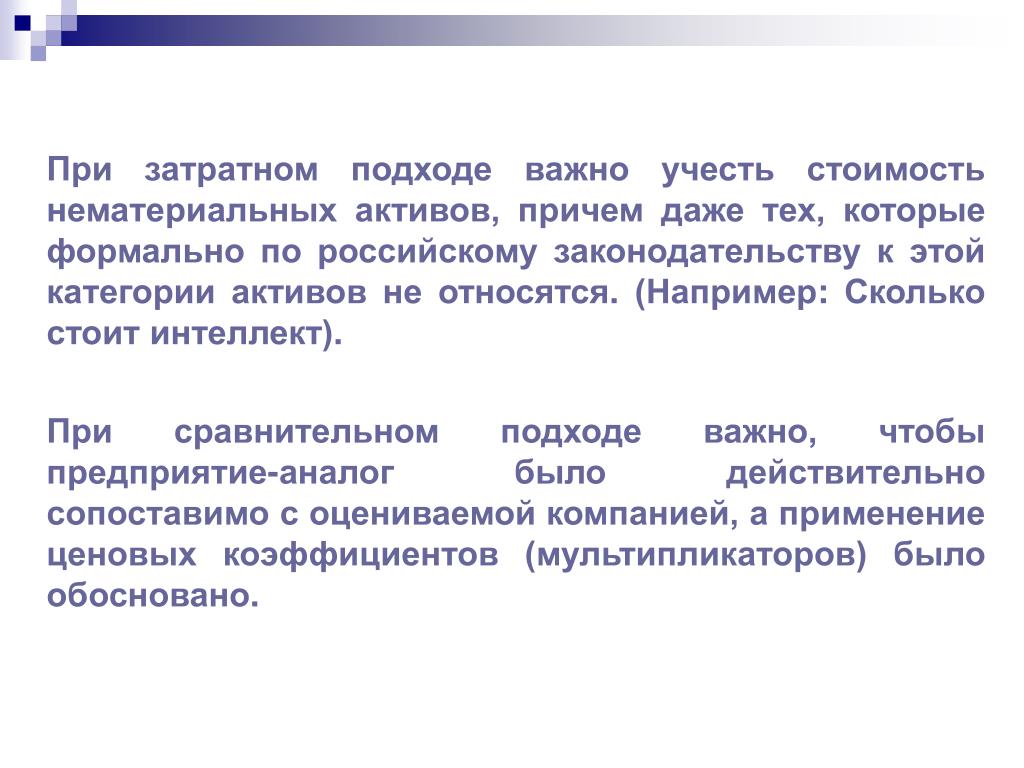 При затратном подходе важно учесть стоимость нематериальных активов, причем даже тех, которые формально по российскому законодательству к этой категории активов не относятся. (Например: Сколько стоит интеллект).

При сравнительном подходе важно, чтобы предприятие-аналог было действительно сопоставимо с оцениваемой компанией, а применение ценовых коэффициентов (мультипликаторов) было обосновано.